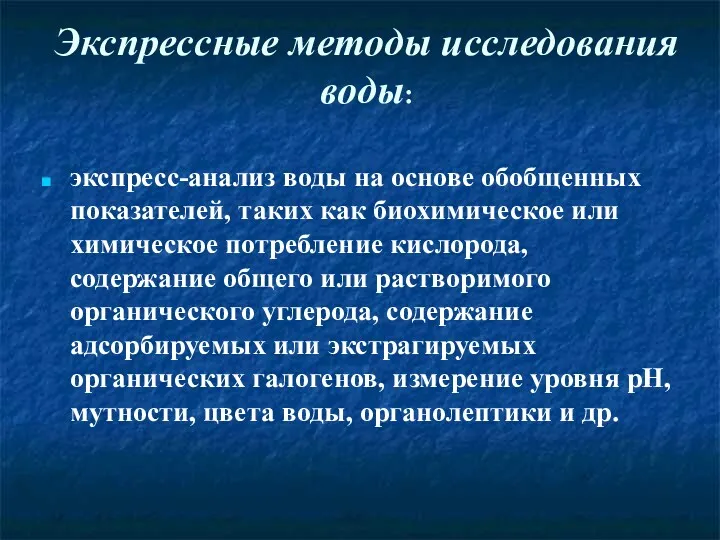 Экспрессные методы исследования воды:

экспресс-анализ воды на основе обобщенных показателей, таких как биохимическое или химическое потребление кислорода, содержание общего или растворимого органического углерода, содержание адсорбируемых или экстрагируемых органических галогенов, измерение уровня pH, мутности, цвета воды, органолептики и др.